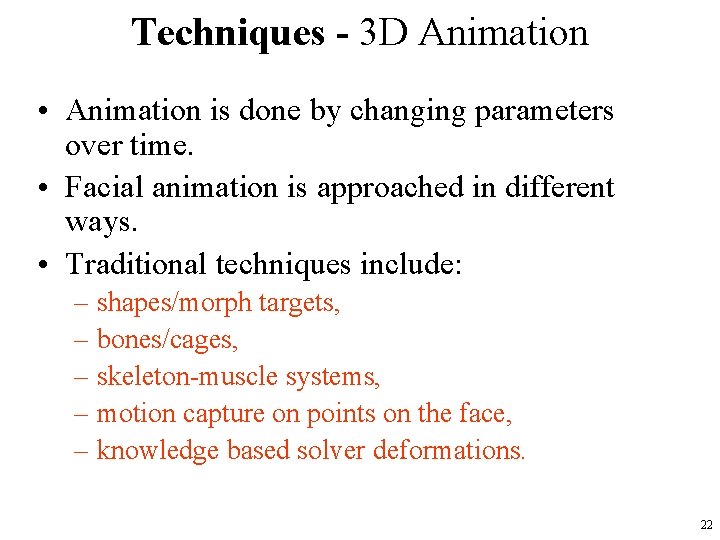 Techniques - 3D Animation

• Animation is done by changing parameters over time.
• Facial animation is approached in different ways.
• Traditional techniques include:
– shapes/morph targets,
– bones/cages,
– skeleton-muscle systems,
– motion capture on points on the face,
– knowledge based solver deformations.

22